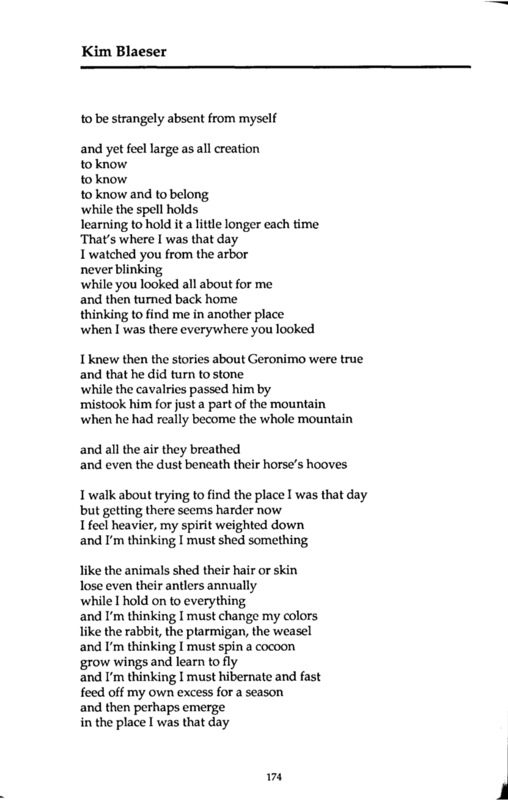 Kim Blaeser

to be strangely absent from myself

and yet feel large as all creation
to know
to know
to know and to belong
while the spell holds
learning to hold it a little longer each time
That's where I was that day
I watched you from the arbor
never blinking
while you looked all about for me
and then turned back home
thinking to find me in another place
when I was there everywhere you looked

I knew then the stories about Geronimo were true
and that he did turn to stone
while the cavalries passed him by
mistook him for just a part of the mountain
when he had really become the whole mountain

and all the air they breathed
and even the dust beneath their horse's hooves

I walk about trying to find the place I was that day
but getting there seems harder now
I feel heavier, my spirit weighted down
and I'm thinking I must shed something

like the animals shed their hair or skin
lose even their antlers annually
while I hold on to everything
and I'm thinking I must change my colors
like the rabbit, the ptarmigan, the weasel
and I'm thinking I must spin a cocoon
grow wings and learn to fly
and I'm thinking I must hibernate and fast
feed off my own excess for a season
and then perhaps emerge
in the place I was that day

174